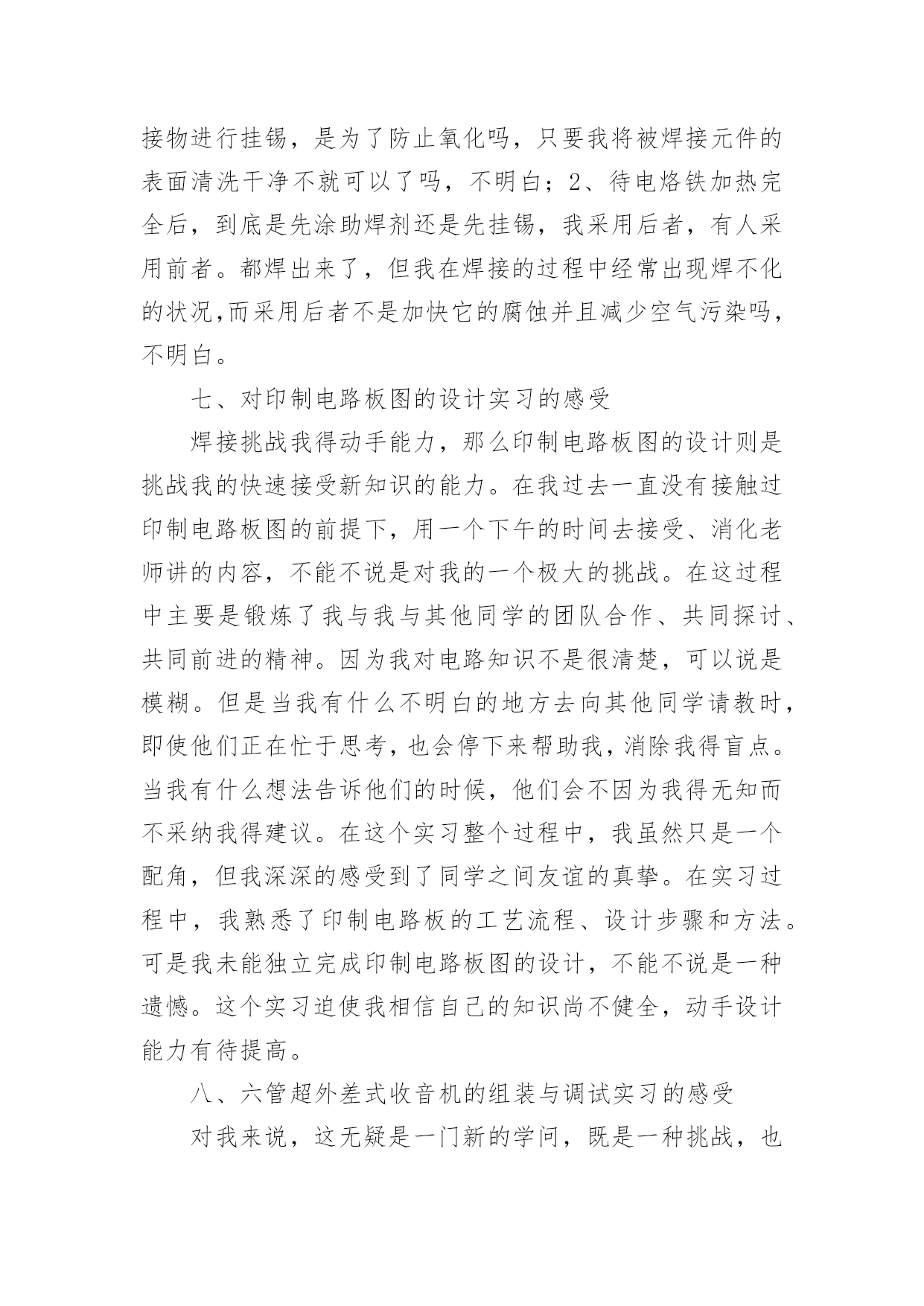 接物进行挂锡，是为了防止氧化吗，只要我将被焊接元件的表面清洗干净不就可以了吗，不明白；2、待电烙铁加热完全后，到底是先涂助焊剂还是先挂锡，我采用后者，有人采用前者。都焊出来了，但我在焊接的过程中经常出现焊不化的状况,而采用后者不是加快它的腐蚀并且减少空气污染吗，不明白。

七、对印制电路板图的设计实习的感受

焊接挑战我得动手能力，那么印制电路板图的设计则是挑战我的快速接受新知识的能力。在我过去一直没有接触过印制电路板图的前提下，用一个下午的时间去接受、消化老师讲的内容，不能不说是对我的一个极大的挑战。在这过程中主要是锻炼了我与我与其他同学的团队合作、共同探讨、共同前进的精神。因为我对电路知识不是很清楚，可以说是模糊。但是当我有什么不明白的地方去向其他同学请教时，即使他们正在忙于思考，也会停下来帮助我，消除我得盲点。当我有什么想法告诉他们的时候，他们会不因为我得无知而不采纳我得建议。在这个实习整个过程中，我虽然只是一个配角，但我深深的感受到了同学之间友谊的真挚。在实习过程中，我熟悉了印制电路板的工艺流程、设计步骤和方法。可是我未能独立完成印制电路板图的设计，不能不说是一种遗憾。这个实习迫使我相信自己的知识尚不健全，动手设计能力有待提高。

八、六管超外差式收音机的组装与调试实习的感受

对我来说，这无疑是一门新的学问，既是一种挑战，也